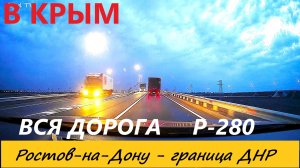 В КРЫМ

ВСЯ ДОРОГА Р-280

Ростов-на-Дону - граница ДНР